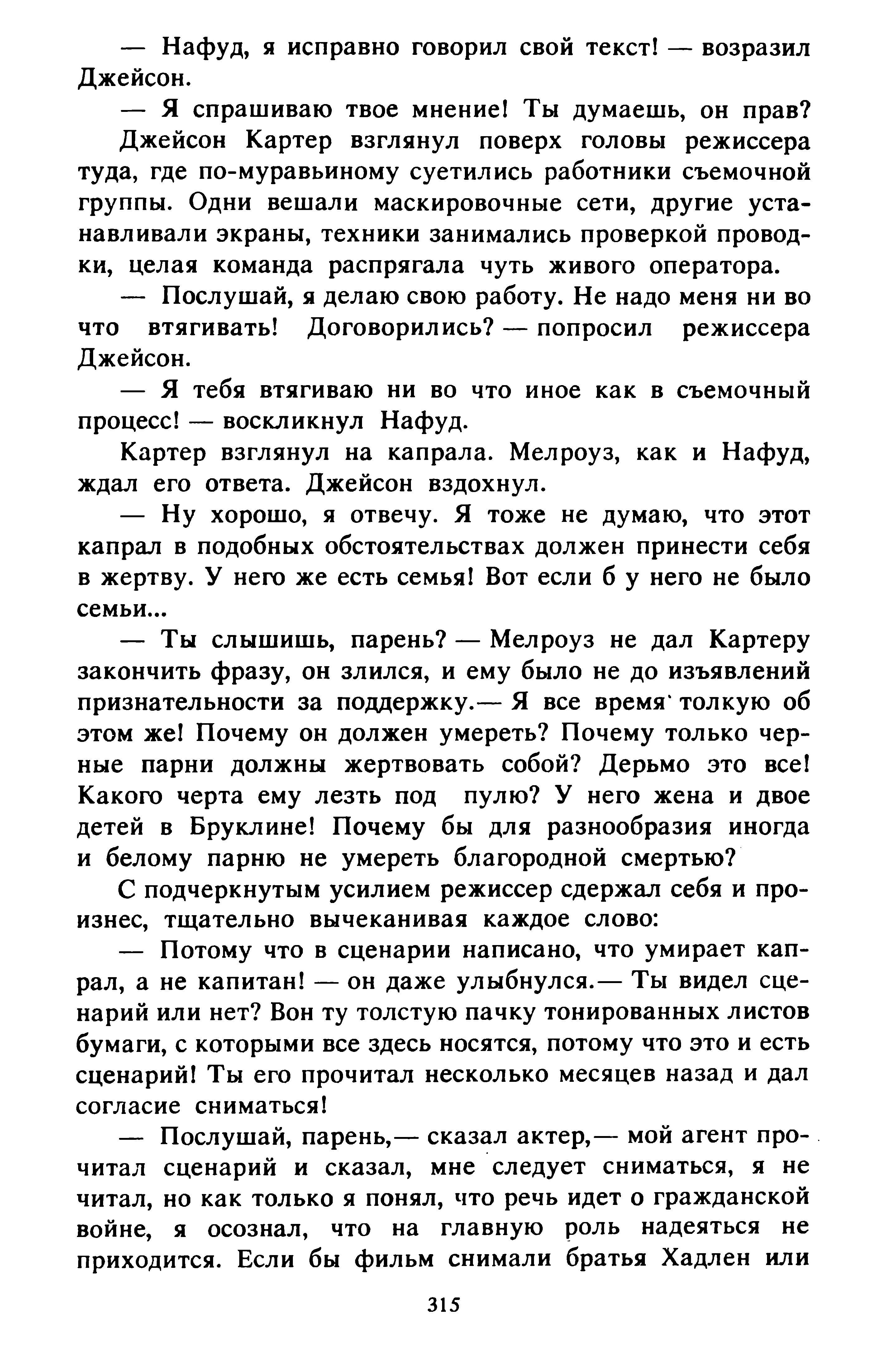 — Нафуд, я исправно говорил свой текст! — возразил Джейсон.

— Я спрашиваю твое мнение! Ты думаешь, он прав?

Джейсон Картер взглянул поверх головы режиссера туда, где по-муравьиному суетились работники съемочной группы. Одни вешали маскировочные сети, другие устанавливали экраны, техники занимались проверкой проводки, целая команда распрягала чуть живого оператора.

— Послушай, я делаю свою работу. Не надо меня ни во что втягивать! Договорились? — попросил режиссера Джейсон.

— Я тебя втягиваю ни во что иное как в съемочный процесс! — воскликнул Нафуд.

Картер взглянул на капрала. Мелроуз, как и Нафуд, ждал его ответа. Джейсон вздохнул.

— Ну хорошо, я отвечу. Я тоже не думаю, что этот капрал в подобных обстоятельствах должен принести себя в жертву. У него же есть семья! Вот если б у него не было семьи...

— Ты слышишь, парень? — Мелроуз не дал Картеру закончить фразу, он злился, и ему было не до изъявлений признательности за поддержку.— Я все время толкую об этом же! Почему он должен умереть? Почему только черные парни должны жертвовать собой? Дерьмо это все! Какого черта ему лезть под пулю? У него жена и двое детей в Бруклине! Почему бы для разнообразия иногда и белому парню не умереть благородной смертью?

С подчеркнутым усилием режиссер сдержал себя и произнес, тщательно вычеканивая каждое слово:

— Потому что в сценарии написано, что умирает капрал, а не капитан! — он даже улыбнулся.— Ты видел сценарий или нет? Вон ту толстую пачку тонированных листов бумаги, с которыми все здесь носятся, потому что это и есть сценарий! Ты его прочитал несколько месяцев назад и дал согласие сниматься!

— Послушай, парень,— сказал актер,— мой агент прочитал сценарий и сказал, мне следует сниматься, я не читал, но как только я понял, что речь идет о гражданской войне, я осознал, что на главную роль надеяться не приходится. Если бы фильм снимали братья Хадлен или

315